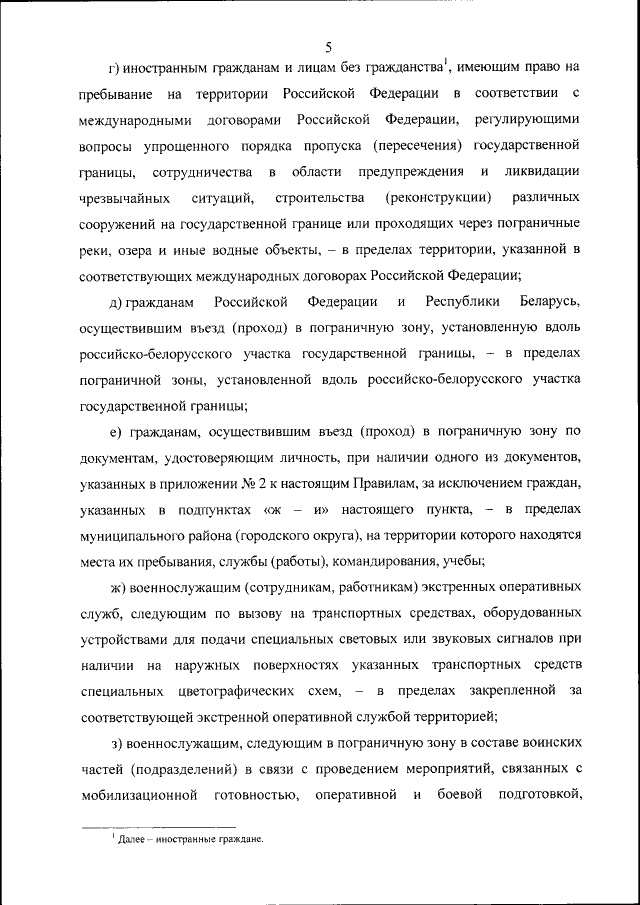 5

г) иностранным гражданам и лицам без гражданства$^1$, имеющим право на пребывание на территории Российской Федерации в соответствии с международными договорами Российской Федерации, регулирующими вопросы упрощенного порядка пропуска (пересечения) государственной границы, сотрудничества в области предупреждения и ликвидации чрезвычайных ситуаций, строительства (реконструкции) различных сооружений на государственной границе или проходящих через пограничные реки, озера и иные водные объекты, – в пределах территории, указанной в соответствующих международных договорах Российской Федерации;

д) гражданам Российской Федерации и Республики Беларусь, осуществившим въезд (проход) в пограничную зону, установленную вдоль российско-белорусского участка государственной границы, – в пределах пограничной зоны, установленной вдоль российско-белорусского участка государственной границы;

е) гражданам, осуществившим въезд (проход) в пограничную зону по документам, удостоверяющим личность, при наличии одного из документов, указанных в приложении № 2 к настоящим Правилам, за исключением граждан, указанных в подпунктах «ж – и» настоящего пункта, – в пределах муниципального района (городского округа), на территории которого находятся места их пребывания, службы (работы), командирования, учебы;

ж) военнослужащим (сотрудникам, работникам) экстренных оперативных служб, следующим по вызову на транспортных средствах, оборудованных устройствами для подачи специальных световых или звуковых сигналов при наличии на наружных поверхностях указанных транспортных средств специальных цветографических схем, – в пределах закрепленной за соответствующей экстренной оперативной службой территорией;

з) военнослужащим, следующим в пограничную зону в составе воинских частей (подразделений) в связи с проведением мероприятий, связанных с мобилизационной готовностью, оперативной и боевой подготовкой,

$^1$ Далее – иностранные граждане.